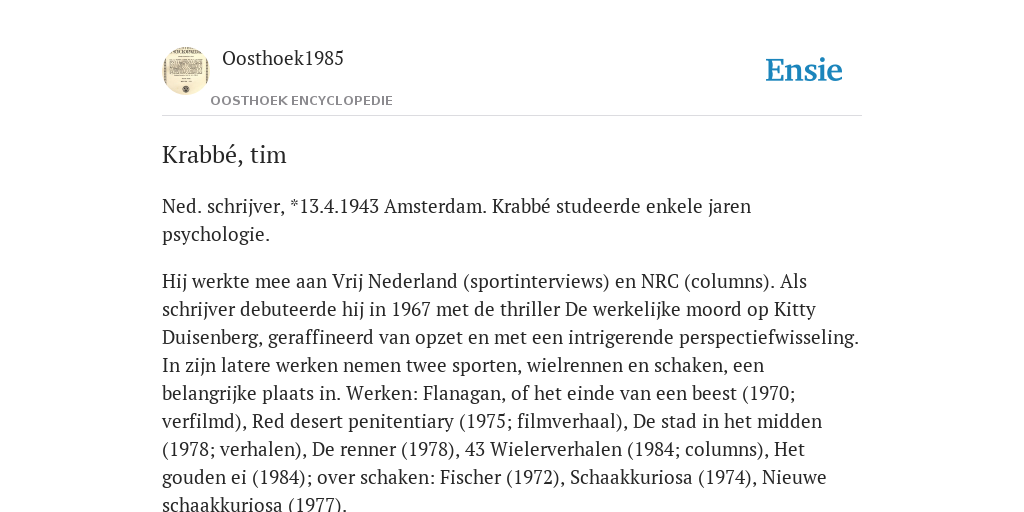 Oosthoek1985

OOSTHOEK ENCYCLOPEDIE

Ensie

Krabbé, tim

Ned. schrijver, *13.4.1943 Amsterdam. Krabbé studeerde enkele jaren psychologie.

Hij werkte mee aan Vrij Nederland (sportinterviews) en NRC (columns). Als schrijver debuteerde hij in 1967 met de thriller De werkelijke moord op Kitty Duisenberg, geraffineerd van opzet en met een intrigerende perspectiefwisseling. In zijn latere werken nemen twee sporten, wielrennen en schaken, een belangrijke plaats in. Werken: Flanagan, of het einde van een beest (1970; verfilmd), Red desert penitentiary (1975; filmverhaal), De stad in het midden (1978; verhalen), De renner (1978), 43 Wielerverhalen (1984; columns), Het gouden ei (1984); over schaken: Fischer (1972), Schaakkuriosa (1974), Nieuwe schaakkuriosa (1977).